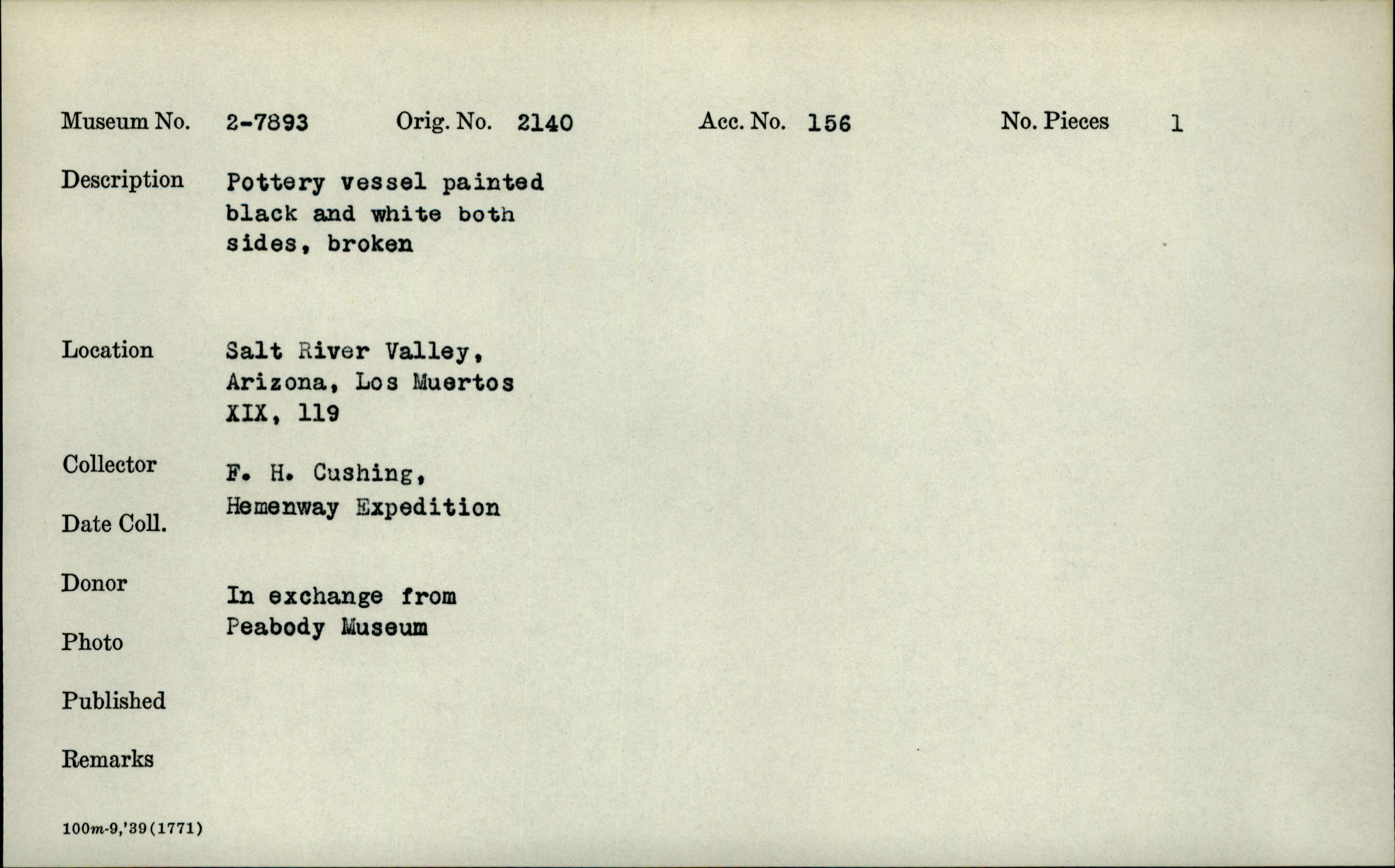 Museum No. 2-7893 Orig. No. 2140 Acc. No. 156 No. Pieces 1

Description Pottery vessel painted black and white both sides, broken

Location Salt River Valley, Arizona, Los Muertos XIX, 119

Collector F. H. Cushing, Hemenway Expedition

Date Coll.

Donor In exchange from Peabody Museum

Photo

Published

Remarks

100m-9,'39(1771)